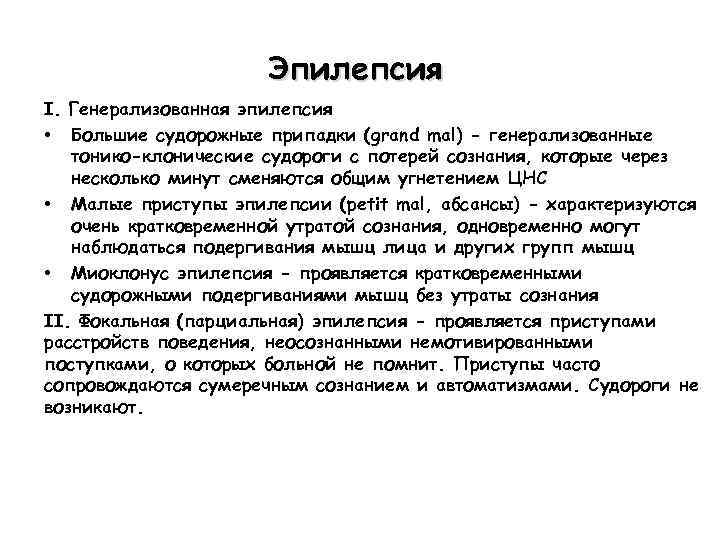 Эпилепсия

I. Генерализованная эпилепсия

• Большие судорожные припадки (grand mal) - генерализованные тонико-клонические судороги с потерей сознания, которые через несколько минут сменяются общим угнетением ЦНС

• Малые приступы эпилепсии (petit mal, абсансы) - характеризуются очень кратковременной утратой сознания, одновременно могут наблюдаться подергивания мышц лица и других групп мышц

• Миоклонус эпилепсия - проявляется кратковременными судорожными подергиваниями мышц без утраты сознания

II. Фокальная (парциальная) эпилепсия - проявляется приступами расстройств поведения, неосознанными немотивированными поступками, о которых больной не помнит. Приступы часто сопровождаются сумеречным сознанием и автоматизмами. Судороги не возникают.